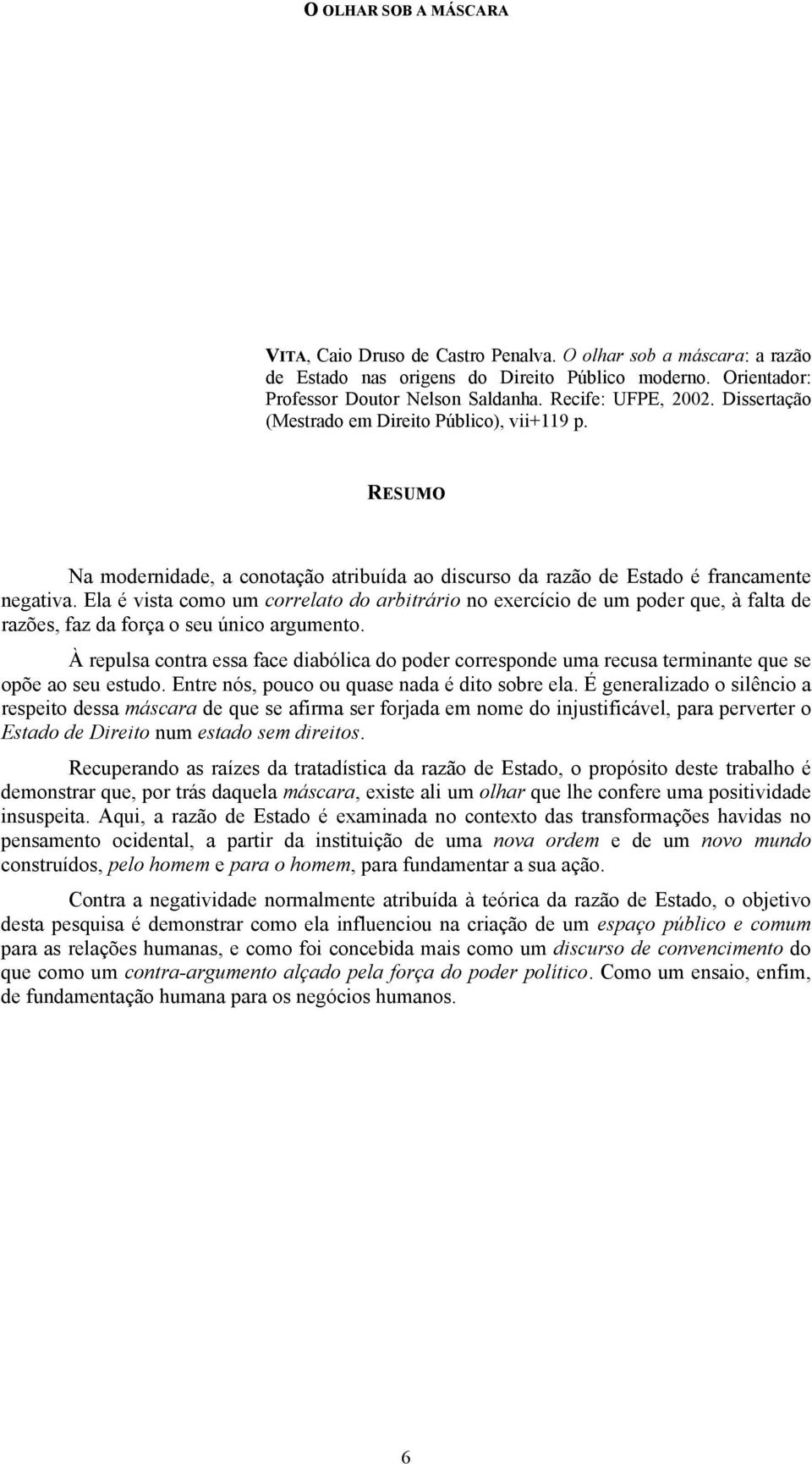 O OLHAR SOB A MÁSCARA

VITA, Caio Druso de Castro Penalva. O olhar sob a máscara: a razão de Estado nas origens do Direito Público moderno. Orientador: Professor Doutor Nelson Saldanha. Recife: UFPE, 2002. Dissertação (Mestrado em Direito Público), vii+119 p.

RESUMO

Na modernidade, a conotação atribuída ao discurso da razão de Estado é francamente negativa. Ela é vista como um correlato do arbitrário no exercício de um poder que, à falta de razões, faz da força o seu único argumento.

À repulsa contra essa face diabólica do poder corresponde uma recusa terminante que se opõe ao seu estudo. Entre nós, pouco ou quase nada é dito sobre ela. É generalizado o silêncio a respeito dessa máscara de que se afirma ser forjada em nome do injustificável, para perverter o Estado de Direito num estado sem direitos.

Recuperando as raízes da tratadística da razão de Estado, o propósito deste trabalho é demonstrar que, por trás daquela máscara, existe ali um olhar que lhe confere uma positividade insuspeita. Aqui, a razão de Estado é examinada no contexto das transformações havidas no pensamento ocidental, a partir da instituição de uma nova ordem e de um novo mundo construídos, pelo homem e para o homem, para fundamentar a sua ação.

Contra a negatividade normalmente atribuída à teórica da razão de Estado, o objetivo desta pesquisa é demonstrar como ela influenciou na criação de um espaço público e comum para as relações humanas, e como foi concebida mais como um discurso de convencimento do que como um contra-argumento alçado pela força do poder político. Como um ensaio, enfim, de fundamentação humana para os negócios humanos.

6